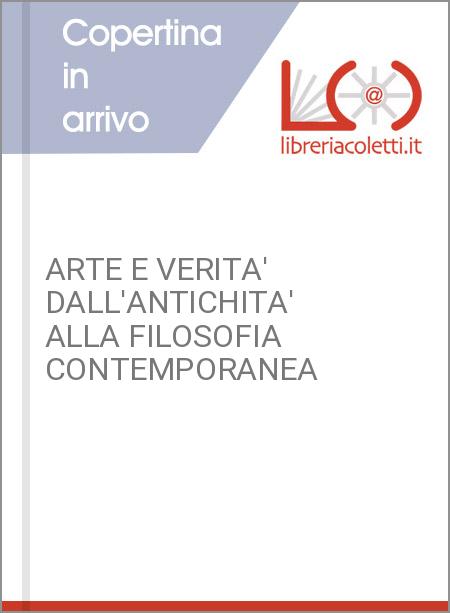 Copertina in arrivo

@

libreriacoletti.it

ARTE E VERITA' DALL'ANTICHITA' ALLA FILOSOFIA CONTEMPORANEA